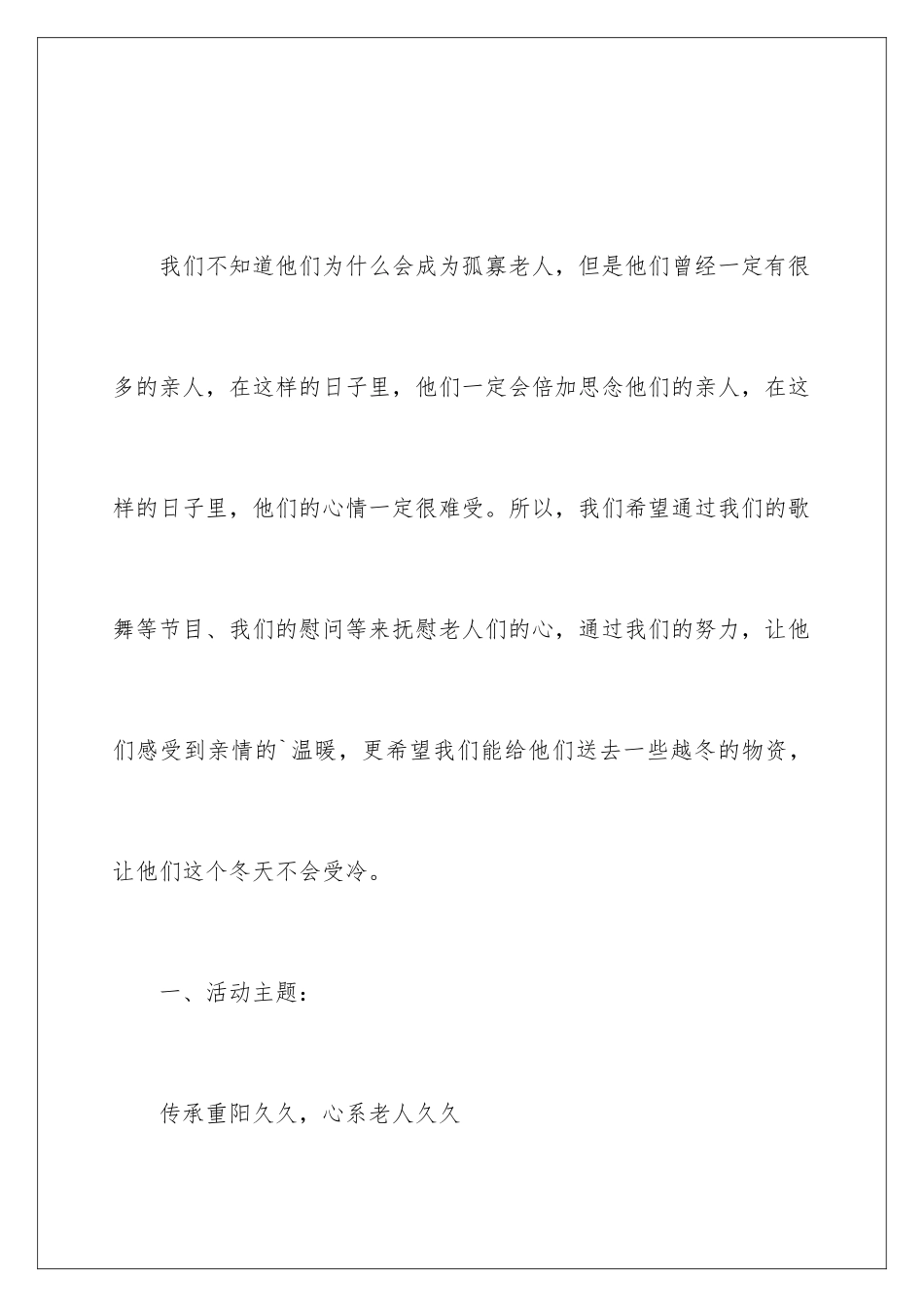 我们不知道他们为什么会成为孤寡老人，但是他们曾经一定有很多的亲人，在这样的日子里，他们一定会倍加思念他们的亲人，在这样的日子里，他们的心情一定很难受。所以，我们希望通过我们的歌舞等节目、我们的慰问等来抚慰老人们的心，通过我们的努力，让他们感受到亲情的`温暖，更希望我们能给他们送去一些越冬的物资，让他们这个冬天不会受冷。

一、活动主题：

传承重阳久久，心系老人久久